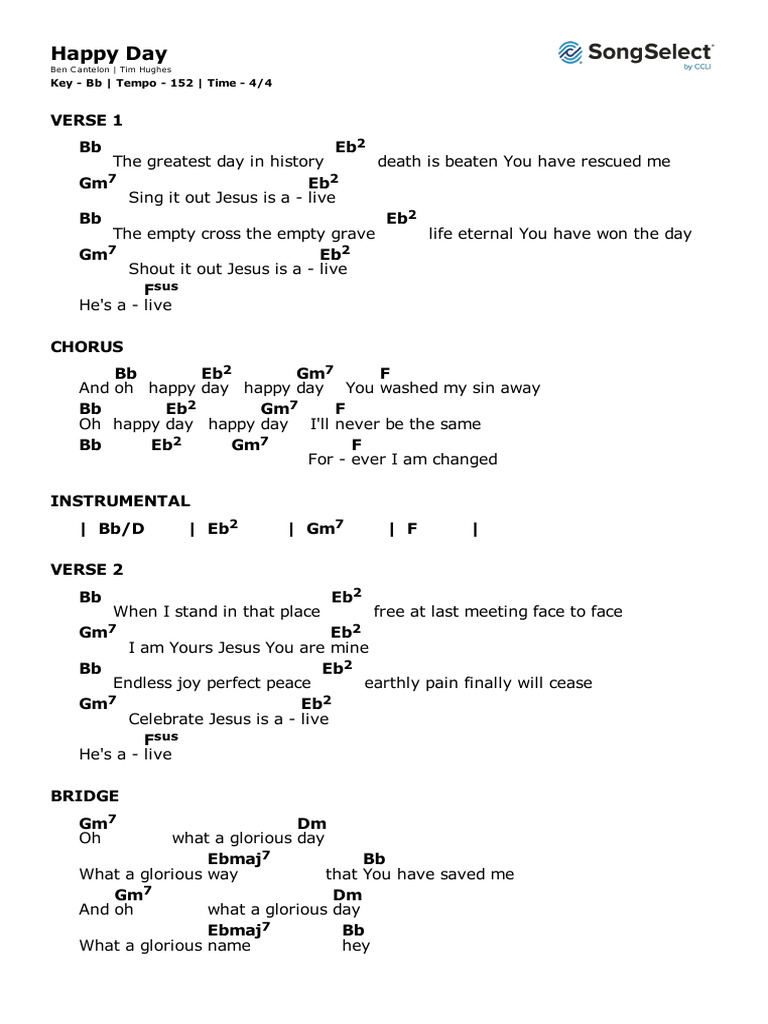 Happy Day
Ben Cantelon | Tim Hughes
Key - Bb | Tempo - 152 | Time - 4/4

SongSelect
by CCLI

VERSE 1
Bb Eb$^2$
The greatest day in history death is beaten You have rescued me
Gm$^7$ Eb$^2$
Sing it out Jesus is a - live
Bb Eb$^2$
The empty cross the empty grave life eternal You have won the day
Gm$^7$ Eb$^2$
Shout it out Jesus is a - live
F$^{sus}$
He's a - live

CHORUS
Bb Eb$^2$ Gm$^7$ F
And oh happy day happy day You washed my sin away
Bb Eb$^2$ Gm$^7$ F
Oh happy day happy day I'll never be the same
Bb Eb$^2$ Gm$^7$ F
For - ever I am changed

INSTRUMENTAL
| Bb/D | Eb$^2$ | Gm$^7$ | F |

VERSE 2
Bb Eb$^2$
When I stand in that place free at last meeting face to face
Gm$^7$ Eb$^2$
I am Yours Jesus You are mine
Bb Eb$^2$
Endless joy perfect peace earthly pain finally will cease
Gm$^7$ Eb$^2$
Celebrate Jesus is a - live
F$^{sus}$
He's a - live

BRIDGE
Gm$^7$ Dm
Oh what a glorious day
Ebmaj$^7$ Bb
What a glorious way that You have saved me
Gm$^7$ Dm
And oh what a glorious day
Ebmaj$^7$ Bb
What a glorious name hey